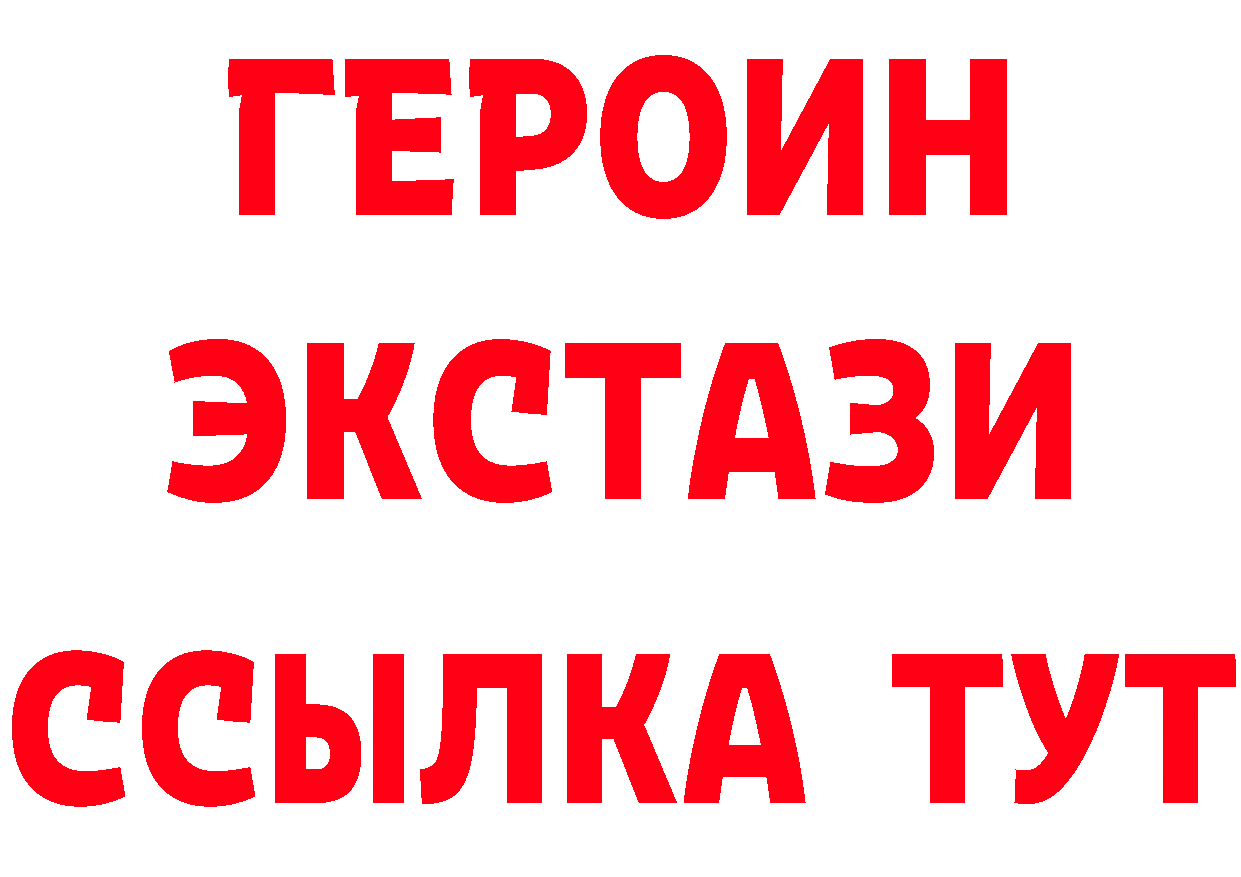 ГЕРОИН
ЭКСТАЗИ
ССЫЛКА ТУТ